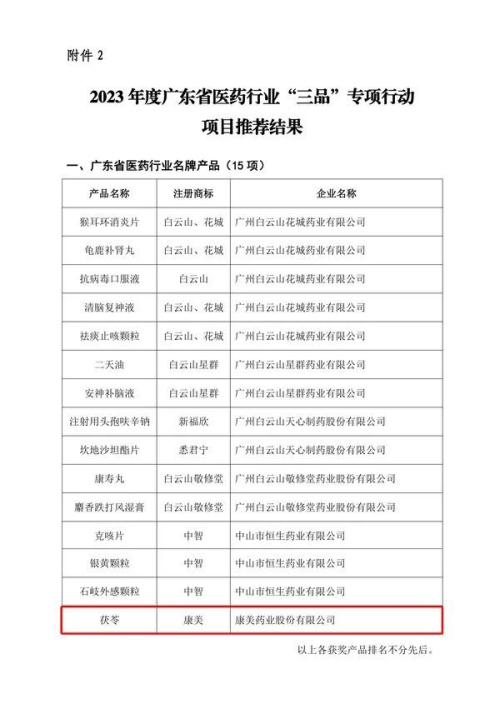 附件 2

2023 年度广东省医药行业“三品”专项行动项目推荐结果

一、广东省医药行业名牌产品（15 项）

| 产品名称 | 注册商标 | 企业名称 |
|---|---|---|
| 猴耳环消炎片 | 白云山、花城 | 广州白云山花城药业有限公司 |
| 龟鹿补肾丸 | 白云山、花城 | 广州白云山花城药业有限公司 |
| 抗病毒口服液 | 白云山 | 广州白云山花城药业有限公司 |
| 清脑复神液 | 白云山、花城 | 广州白云山花城药业有限公司 |
| 祛痰止咳颗粒 | 白云山、花城 | 广州白云山花城药业有限公司 |
| 二天油 | 白云山星群 | 广州白云山星群药业有限公司 |
| 安神补脑液 | 白云山星群 | 广州白云山星群药业有限公司 |
| 注射用头孢呋辛钠 | 新福欣 | 广州白云山天心制药股份有限公司 |
| 坎地沙坦酯片 | 悉君宁 | 广州白云山天心制药股份有限公司 |
| 康寿丸 | 白云山敬修堂 | 广州白云山敬修堂药业股份有限公司 |
| 麝香跌打风湿膏 | 白云山敬修堂 | 广州白云山敬修堂药业股份有限公司 |
| 克咳片 | 中智 | 中山市恒生药业有限公司 |
| 银黄颗粒 | 中智 | 中山市恒生药业有限公司 |
| 石岐外感颗粒 | 中智 | 中山市恒生药业有限公司 |
| 茯苓 | 康美 | 康美药业股份有限公司 |

以上各获奖产品排名不分先后。